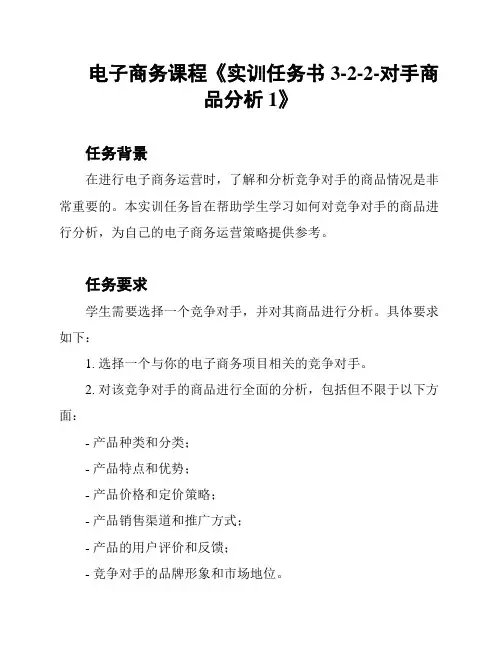 电子商务课程《实训任务书 3-2-2-对手商品分析 1》

任务背景

在进行电子商务运营时，了解和分析竞争对手的商品情况是非常重要的。本实训任务旨在帮助学生学习如何对竞争对手的商品进行分析，为自己的电子商务运营策略提供参考。

任务要求

学生需要选择一个竞争对手，并对其商品进行分析。具体要求如下：

1. 选择一个与你的电子商务项目相关的竞争对手。

2. 对该竞争对手的商品进行全面的分析，包括但不限于以下方面：

- 产品种类和分类；

- 产品特点和优势；

- 产品价格和定价策略；

- 产品销售渠道和推广方式；

- 产品的用户评价和反馈；

- 竞争对手的品牌形象和市场地位。